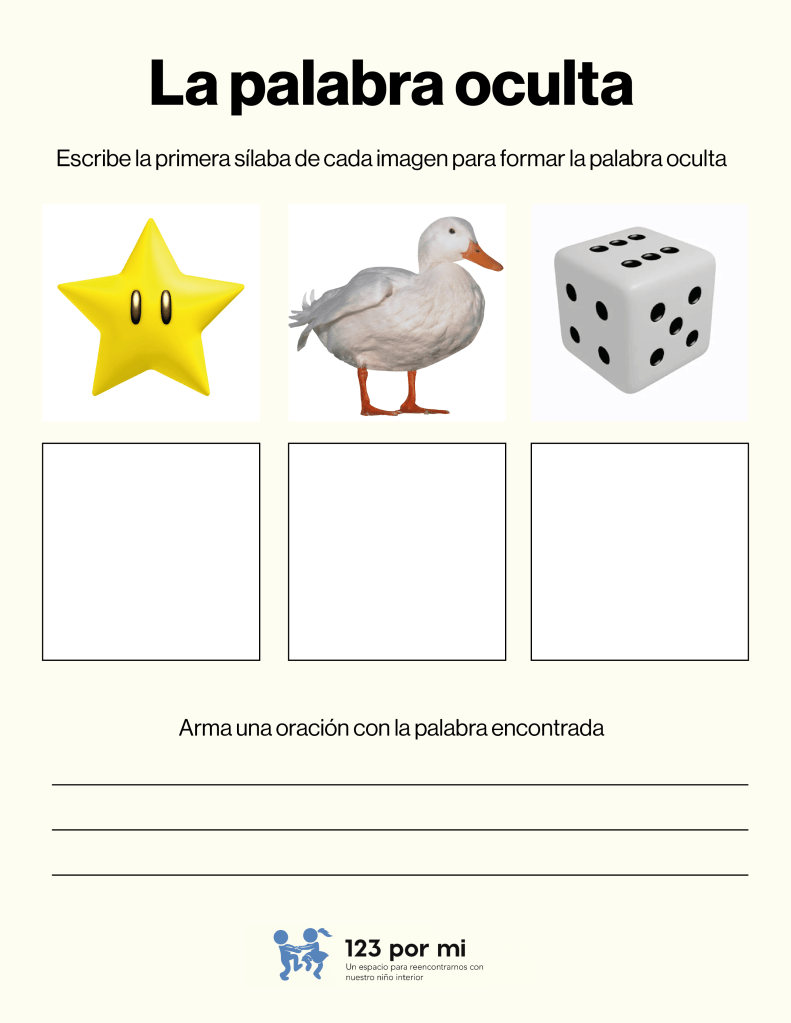 La palabra oculta

Escribe la primera sílaba de cada imagen para formar la palabra oculta

Arma una oración con la palabra encontrada

123 por mi
Un espacio para reencontrarnos con nuestro niño interior